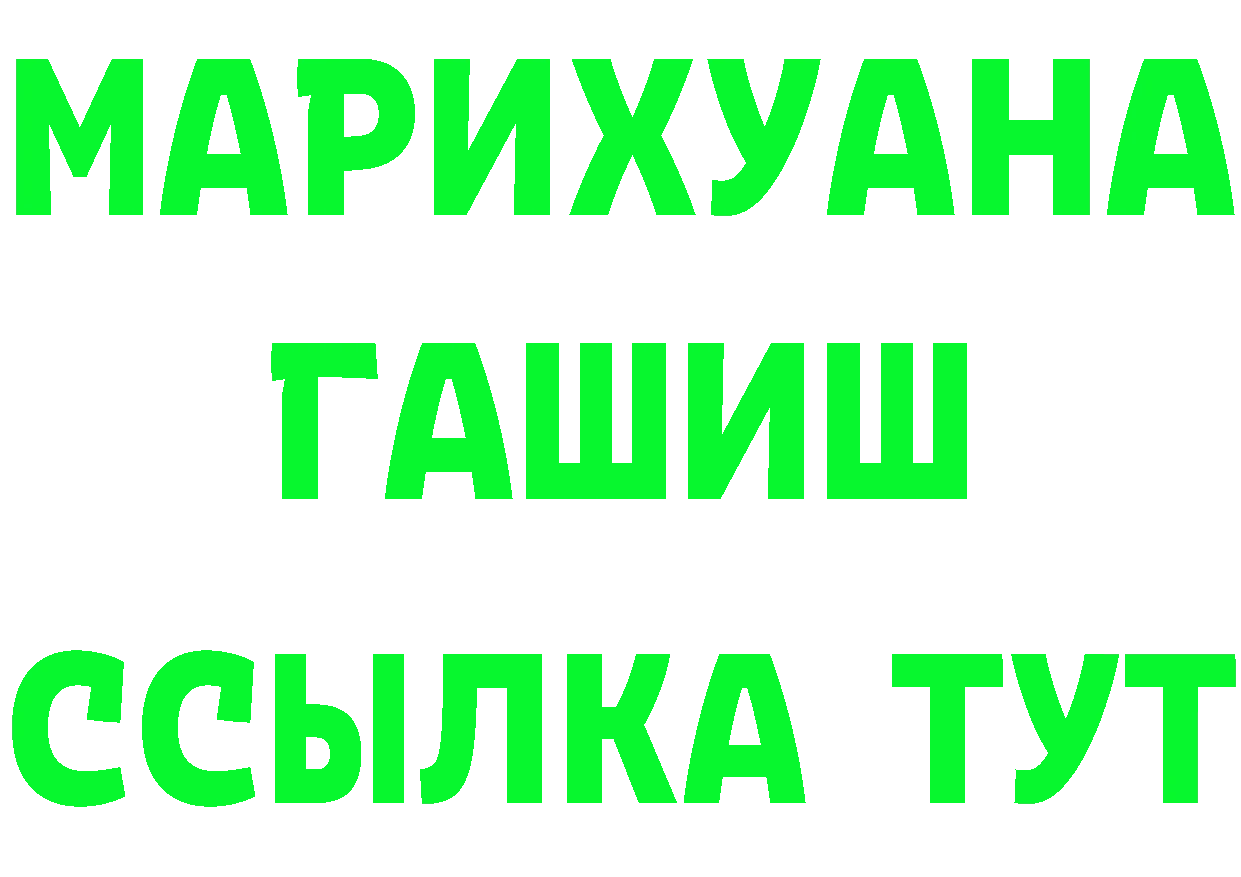 МАРИХУАНА
ГАШИШ
ССЫЛКА ТУТ